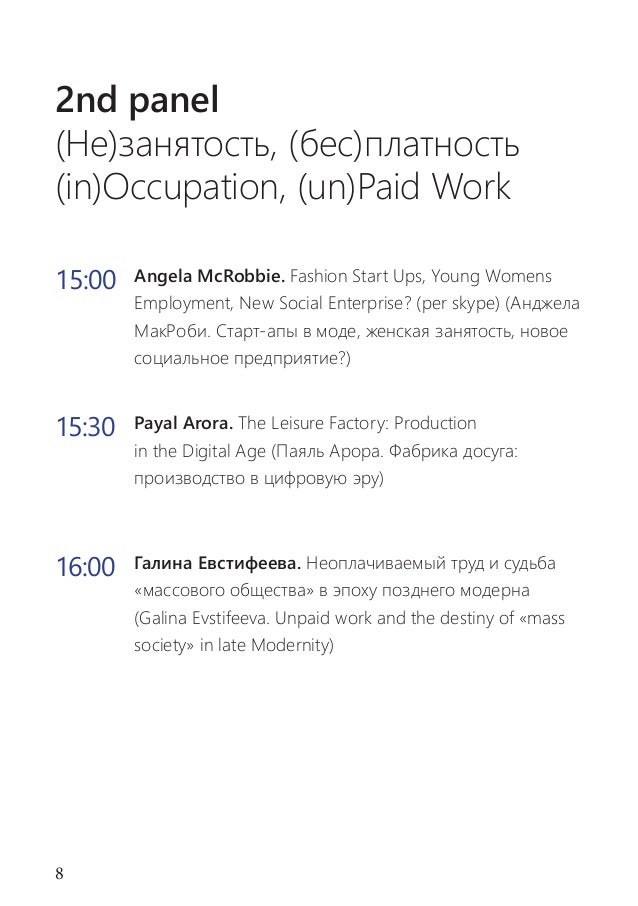 2nd panel
(Не)занятость, (бес)платность
(in)Occupation, (un)Paid Work

15:00 Angela McRobbie. Fashion Start Ups, Young Womens Employment, New Social Enterprise? (per skype) (Анджела МакРоби. Старт-апы в моде, женская занятость, новое социальное предприятие?)

15:30 Payal Arora. The Leisure Factory: Production in the Digital Age (Паяль Арора. Фабрика досуга: производство в цифровую эру)

16:00 Галина Евстифеева. Неоплачиваемый труд и судьба «массового общества» в эпоху позднего модерна (Galina Evstifeeva. Unpaid work and the destiny of «mass society» in late Modernity)

8